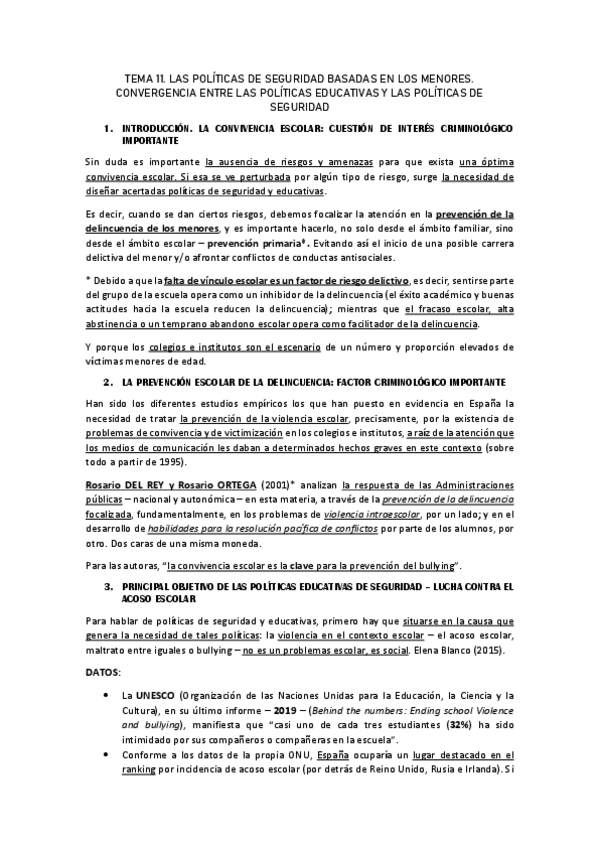 TEMA 11. LAS POLÍTICAS DE SEGURIDAD BASADAS EN LOS MENORES. CONVERGENCIA ENTRE LAS POLÍTICAS EDUCATIVAS Y LAS POLÍTICAS DE SEGURIDAD

1. INTRODUCCIÓN. LA CONVIVENCIA ESCOLAR: CUESTIÓN DE INTERÉS CRIMINOLÓGICO IMPORTANTE

Sin duda es importante la ausencia de riesgos y amenazas para que exista una óptima convivencia escolar. Si esa se ve perturbada por algún tipo de riesgo, surge la necesidad de diseñar acertadas políticas de seguridad y educativas.

Es decir, cuando se dan ciertos riesgos, debemos focalizar la atención en la prevención de la delincuencia de los menores, y es importante hacerlo, no solo desde el ámbito familiar, sino desde el ámbito escolar – prevención primaria*. Evitando así el inicio de una posible carrera delictiva del menor y/o afrontar conflictos de conductas antisociales.

* Debido a que la falta de vínculo escolar es un factor de riesgo delictivo, es decir, sentirse parte del grupo de la escuela opera como un inhibidor de la delincuencia (el éxito académico y buenas actitudes hacia la escuela reducen la delincuencia); mientras que el fracaso escolar, alta abstinencia o un temprano abandono escolar opera como facilitador de la delincuencia.

Y porque los colegios e institutos son el escenario de un número y proporción elevados de víctimas menores de edad.

2. LA PREVENCIÓN ESCOLAR DE LA DELINCUENCIA: FACTOR CRIMINOLÓGICO IMPORTANTE

Han sido los diferentes estudios empíricos los que han puesto en evidencia en España la necesidad de tratar la prevención de la violencia escolar, precisamente, por la existencia de problemas de convivencia y de victimización en los colegios e institutos, a raíz de la atención que los medios de comunicación les daban a determinados hechos graves en este contexto (sobre todo a partir de 1995).

Rosario DEL REY y Rosario ORTEGA (2001)* analizan la respuesta de las Administraciones públicas – nacional y autonómica – en esta materia, a través de la prevención de la delincuencia focalizada, fundamentalmente, en los problemas de violencia intraescolar, por un lado; y en el desarrollo de habilidades para la resolución pacífica de conflictos por parte de los alumnos, por otro. Dos caras de una misma moneda.

Para las autoras, "la convivencia escolar es la clave para la prevención del bullying".

3. PRINCIPAL OBJETIVO DE LAS POLÍTICAS EDUCATIVAS DE SEGURIDAD – LUCHA CONTRA EL ACOSO ESCOLAR

Para hablar de políticas de seguridad y educativas, primero hay que situarse en la causa que genera la necesidad de tales políticas: la violencia en el contexto escolar – el acoso escolar, maltrato entre iguales o bullying – no es un problemas escolar, es social. Elena Blanco (2015).

DATOS:

• La UNESCO (Organización de las Naciones Unidas para la Educación, la Ciencia y la Cultura), en su último informe – 2019 – (Behind the numbers: Ending school Violence and bullying), manifiesta que "casi uno de cada tres estudiantes (32%) ha sido intimidado por sus compañeros o compañeras en la escuela".

• Conforme a los datos de la propia ONU, España ocuparía un lugar destacado en el ranking por incidencia de acoso escolar (por detrás de Reino Unido, Rusia e Irlanda). Si